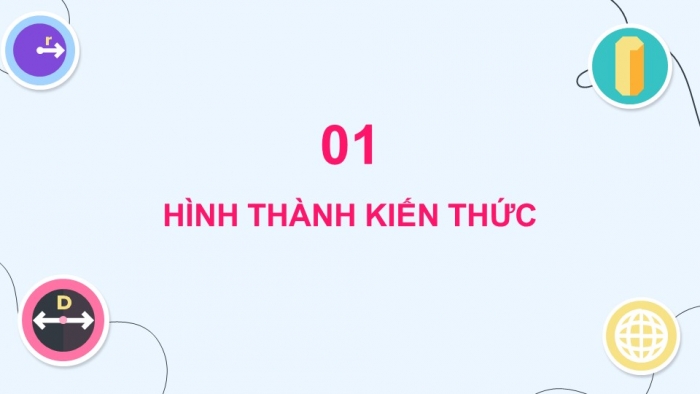 r

01

HÌNH THÀNH KIẾN THỨC

D